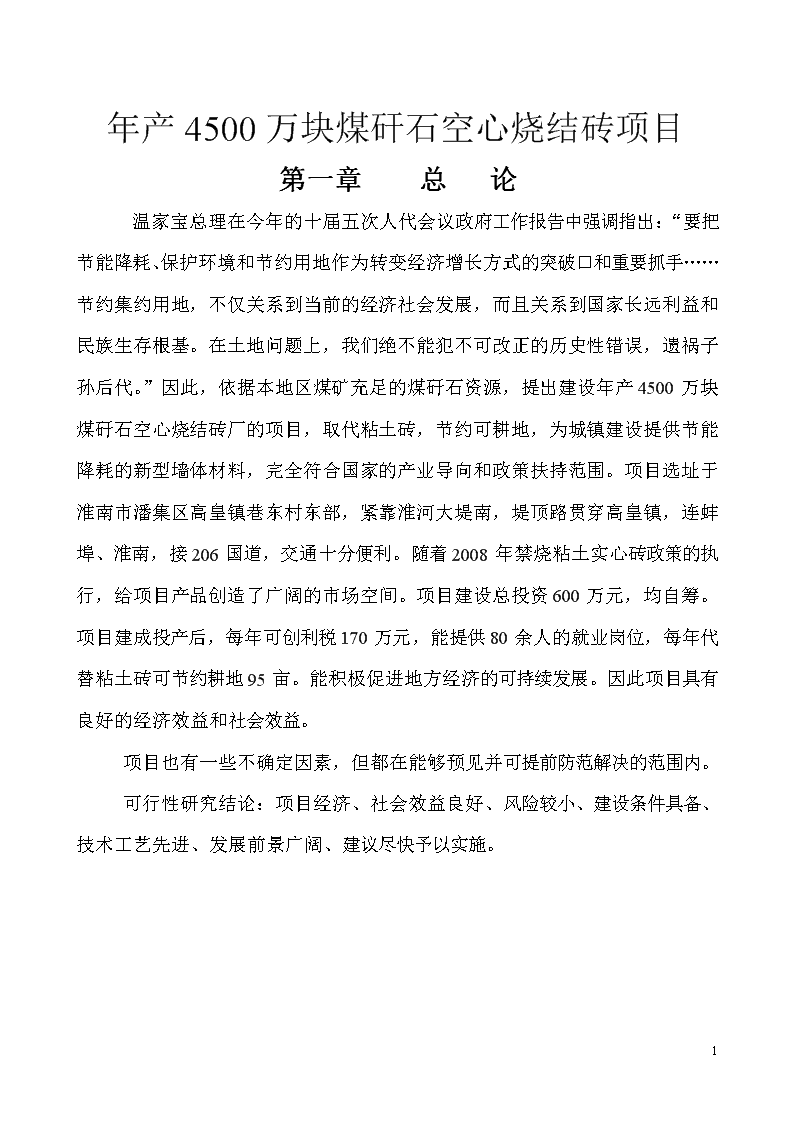 年产 4500 万块煤矸石空心烧结砖项目

第一章　　总　　论

温家宝总理在今年的十届五次人代会议政府工作报告中强调指出：“要把节能降耗、保护环境和节约用地作为转变经济增长方式的突破口和重要抓手……节约集约用地，不仅关系到当前的经济社会发展，而且关系到国家长远利益和民族生存根基。在土地问题上，我们绝不能犯不可改正的历史性错误，遗祸子孙后代。”因此，依据本地区煤矿充足的煤矸石资源，提出建设年产 4500 万块煤矸石空心烧结砖厂的项目，取代粘土砖，节约可耕地，为城镇建设提供节能降耗的新型墙体材料，完全符合国家的产业导向和政策扶持范围。项目选址于淮南市潘集区高皇镇巷东村东部，紧靠淮河大堤南，堤顶路贯穿高皇镇，连蚌埠、淮南，接 206 国道，交通十分便利。随着 2008 年禁烧粘土实心砖政策的执行，给项目产品创造了广阔的市场空间。项目建设总投资 600 万元，均自筹。项目建成投产后，每年可创利税 170 万元，能提供 80 余人的就业岗位，每年代替粘土砖可节约耕地 95 亩。能积极促进地方经济的可持续发展。因此项目具有良好的经济效益和社会效益。

项目也有一些不确定因素，但都在能够预见并可提前防范解决的范围内。

可行性研究结论：项目经济、社会效益良好、风险较小、建设条件具备、技术工艺先进、发展前景广阔、建议尽快予以实施。

1